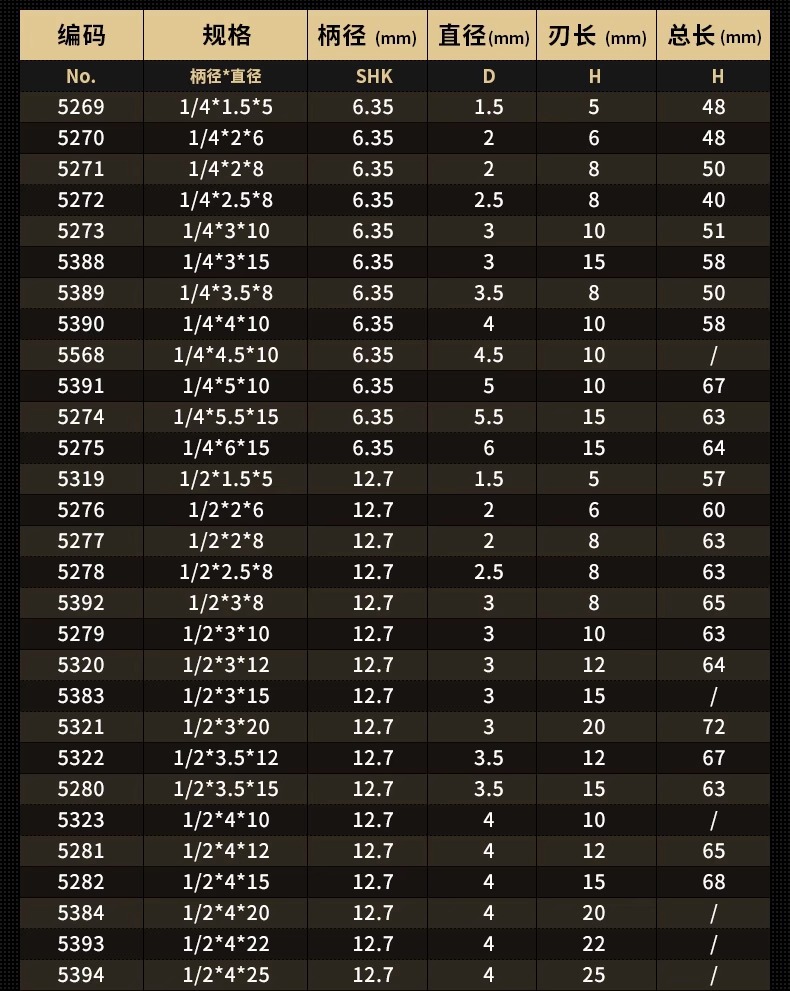 | 编码 | 规格 | 柄径 (mm) | 直径(mm) | 刃长 (mm) | 总长(mm) |
|---|---|---|---|---|---|
| No. | 柄径*直径 | SHK | D | H | H |
| 5269 | 1/4*1.5*5 | 6.35 | 1.5 | 5 | 48 |
| 5270 | 1/4*2*6 | 6.35 | 2 | 6 | 48 |
| 5271 | 1/4*2*8 | 6.35 | 2 | 8 | 50 |
| 5272 | 1/4*2.5*8 | 6.35 | 2.5 | 8 | 40 |
| 5273 | 1/4*3*10 | 6.35 | 3 | 10 | 51 |
| 5388 | 1/4*3*15 | 6.35 | 3 | 15 | 58 |
| 5389 | 1/4*3.5*8 | 6.35 | 3.5 | 8 | 50 |
| 5390 | 1/4*4*10 | 6.35 | 4 | 10 | 58 |
| 5568 | 1/4*4.5*10 | 6.35 | 4.5 | 10 | / |
| 5391 | 1/4*5*10 | 6.35 | 5 | 10 | 67 |
| 5274 | 1/4*5.5*15 | 6.35 | 5.5 | 15 | 63 |
| 5275 | 1/4*6*15 | 6.35 | 6 | 15 | 64 |
| 5319 | 1/2*1.5*5 | 12.7 | 1.5 | 5 | 57 |
| 5276 | 1/2*2*6 | 12.7 | 2 | 6 | 60 |
| 5277 | 1/2*2*8 | 12.7 | 2 | 8 | 63 |
| 5278 | 1/2*2.5*8 | 12.7 | 2.5 | 8 | 63 |
| 5392 | 1/2*3*8 | 12.7 | 3 | 8 | 65 |
| 5279 | 1/2*3*10 | 12.7 | 3 | 10 | 63 |
| 5320 | 1/2*3*12 | 12.7 | 3 | 12 | 64 |
| 5383 | 1/2*3*15 | 12.7 | 3 | 15 | / |
| 5321 | 1/2*3*20 | 12.7 | 3 | 20 | 72 |
| 5322 | 1/2*3.5*12 | 12.7 | 3.5 | 12 | 67 |
| 5280 | 1/2*3.5*15 | 12.7 | 3.5 | 15 | 63 |
| 5323 | 1/2*4*10 | 12.7 | 4 | 10 | / |
| 5281 | 1/2*4*12 | 12.7 | 4 | 12 | 65 |
| 5282 | 1/2*4*15 | 12.7 | 4 | 15 | 68 |
| 5384 | 1/2*4*20 | 12.7 | 4 | 20 | / |
| 5393 | 1/2*4*22 | 12.7 | 4 | 22 | / |
| 5394 | 1/2*4*25 | 12.7 | 4 | 25 | / |